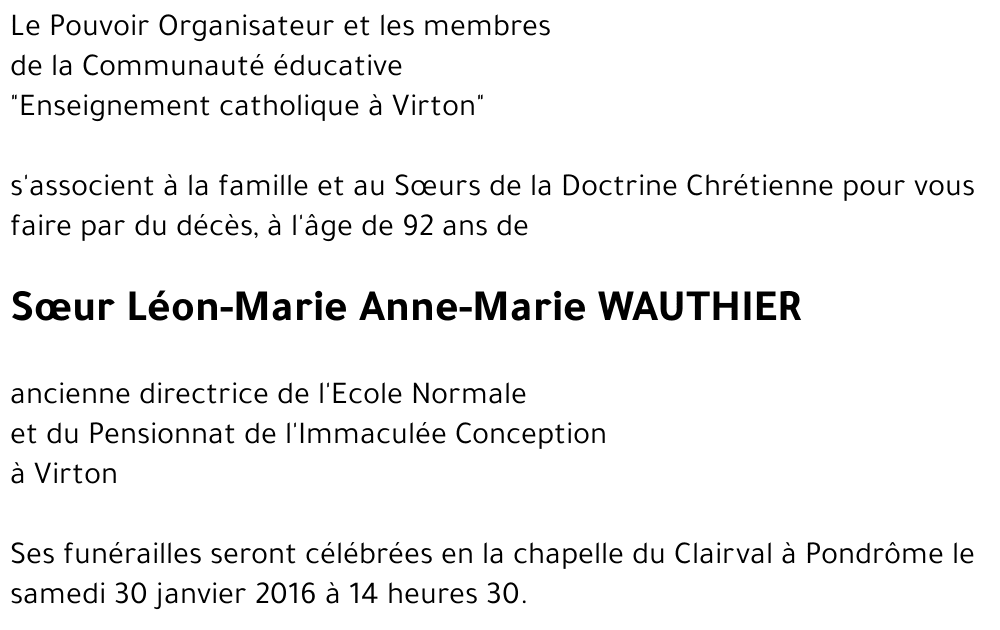 Le Pouvoir Organisateur et les membres
de la Communauté éducative
"Enseignement catholique à Virton"

s'associent à la famille et au Sœurs de la Doctrine Chrétienne pour vous faire par du décès, à l'âge de 92 ans de

Sœur Léon-Marie Anne-Marie WAUTHIER

ancienne directrice de l'Ecole Normale
et du Pensionnat de l'Immaculée Conception
à Virton

Ses funérailles seront célébrées en la chapelle du Clairval à Pondrôme le samedi 30 janvier 2016 à 14 heures 30.